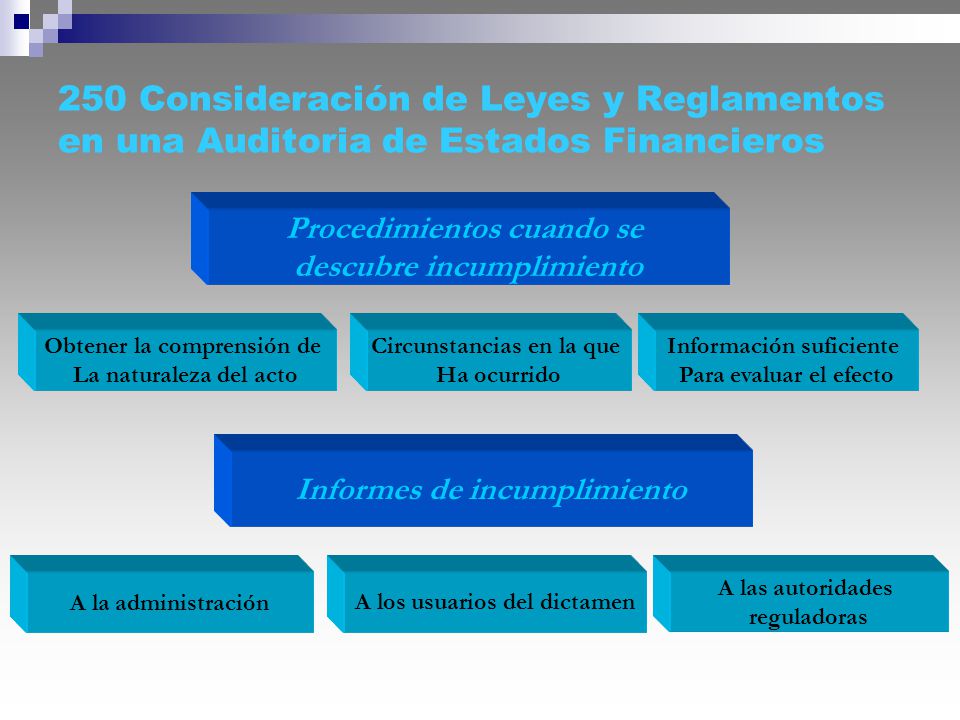 250 Consideración de Leyes y Reglamentos en una Auditoria de Estados Financieros

Procedimientos cuando se descubre incumplimiento

Obtener la comprensión de La naturaleza del acto

Circunstancias en la que Ha ocurrido

Información suficiente Para evaluar el efecto

Informes de incumplimiento

A la administración

A los usuarios del dictamen

A las autoridades reguladoras